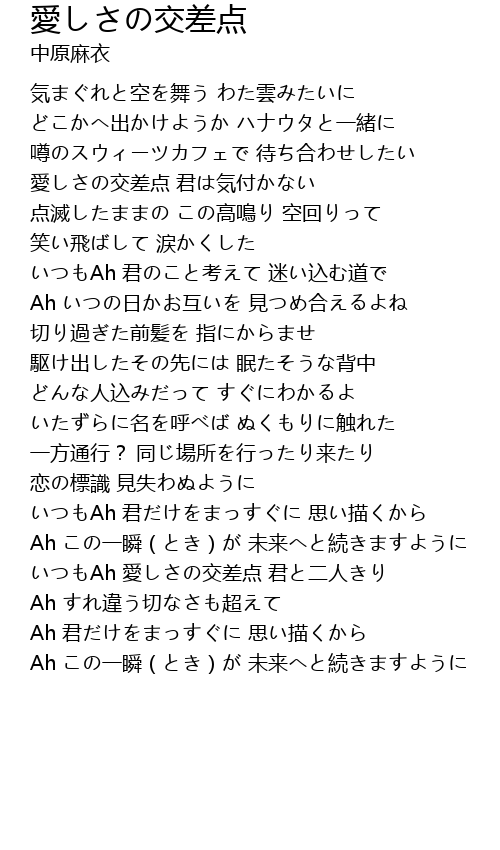 愛しさの交差点
中原麻衣

気まぐれと空を舞う わた雲みたいに
どこかへ出かけようか ハナウタと一緒に
噂のスウィーツカフェで 待ち合わせしたい
愛しさの交差点 君は気付かない
点滅したままの この高鳴り 空回りって
笑い飛ばして 涙かくした
いつもAh 君のこと考えて 迷い込む道で
Ah いつの日かお互いを 見つめ合えるよね
切り過ぎた前髪を 指にからませ
駆け出したその先には 眠たそうな背中
どんな人込みだって すぐにわかるよ
いたずらに名を呼べば ぬくもりに触れた
一方通行？ 同じ場所を行ったり来たり
恋の標識 見失わぬように
いつもAh 君だけをまっすぐに 思い描くから
Ah この一瞬 ( とき ) が 未来へと続きますように
いつもAh 愛しさの交差点 君と二人きり
Ah すれ違う切なさも超えて
Ah 君だけをまっすぐに 思い描くから
Ah この一瞬 ( とき ) が 未来へと続きますように